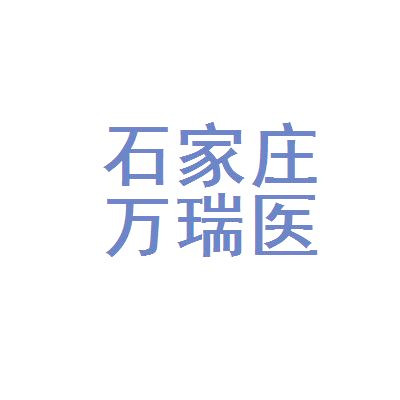 石家庄
万瑞医